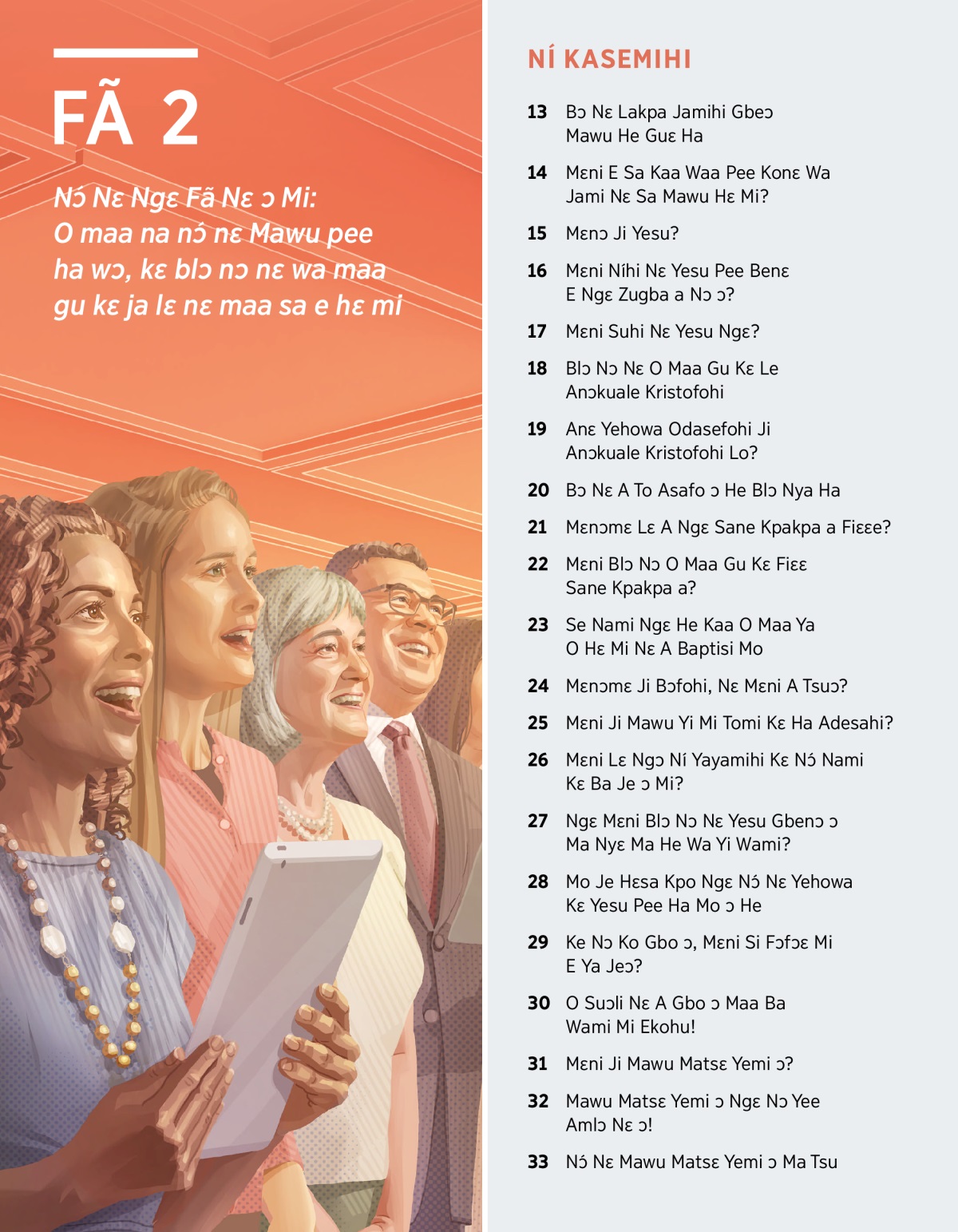 FÃ 2

Nɔ́ Nɛ Ngɛ Fã Nɛ ɔ Mi: O maa na nɔ́ nɛ Mawu pee ha wɔ, kɛ blɔ nɔ nɛ wa maa gu kɛ ja lɛ nɛ maa sa e hɛ mi

NÍ KASEMIHI

13 Bɔ Nɛ Lakpa Jamihi Gbeɔ Mawu He Guɛ Ha

14 Mɛni E Sa Kaa Waa Pee Konɛ Wa Jami Nɛ Sa Mawu Hɛ Mi?

15 Mɛnɔ Ji Yesu?

16 Mɛni Níhi Nɛ Yesu Pee Benɛ E Ngɛ Zugba a Nɔ ɔ?

17 Mɛni Suhi Nɛ Yesu Ngɛ?

18 Blɔ Nɔ Nɛ O Maa Gu Kɛ Le Anɔkuale Kristofohi

19 Anɛ Yehowa Odasefohi Ji Anɔkuale Kristofohi Lo?

20 Bɔ Nɛ A To Asafo ɔ He Blɔ Nya Ha

21 Mɛnɔmɛ Lɛ A Ngɛ Sane Kpakpa a Fiɛɛe?

22 Mɛni Blɔ Nɔ O Maa Gu Kɛ Fiɛɛ Sane Kpakpa a?

23 Se Nami Ngɛ He Kaa O Maa Ya O Hɛ Mi Nɛ A Baptisi Mo

24 Mɛnɔmɛ Ji Bɔfohi, Nɛ Mɛni A Tsuɔ?

25 Mɛni Ji Mawu Yi Mi Tomi Kɛ Ha Adesahi?

26 Mɛni Lɛ Ngɔ Ní Yayamihi Kɛ Nɔ́ Nami Kɛ Ba Je ɔ Mi?

27 Ngɛ Mɛni Blɔ Nɔ Nɛ Yesu Gbenɔ ɔ Ma Nyɛ Ma He Wa Yi Wami?

28 Mo Je Hɛsa Kpo Ngɛ Nɔ́ Nɛ Yehowa Kɛ Yesu Pee Ha Mo ɔ He

29 Ke Nɔ Ko Gbo ɔ, Mɛni Si Fɔfɔɛ Mi E Ya Jeɔ?

30 O Suɔli Nɛ A Gbo ɔ Maa Ba Wami Mi Ekohu!

31 Mɛni Ji Mawu Matsɛ Yemi ɔ?

32 Mawu Matsɛ Yemi ɔ Ngɛ Nɔ Yee Amlɔ Nɛ ɔ!

33 Nɔ́ Nɛ Mawu Matsɛ Yemi ɔ Ma Tsu